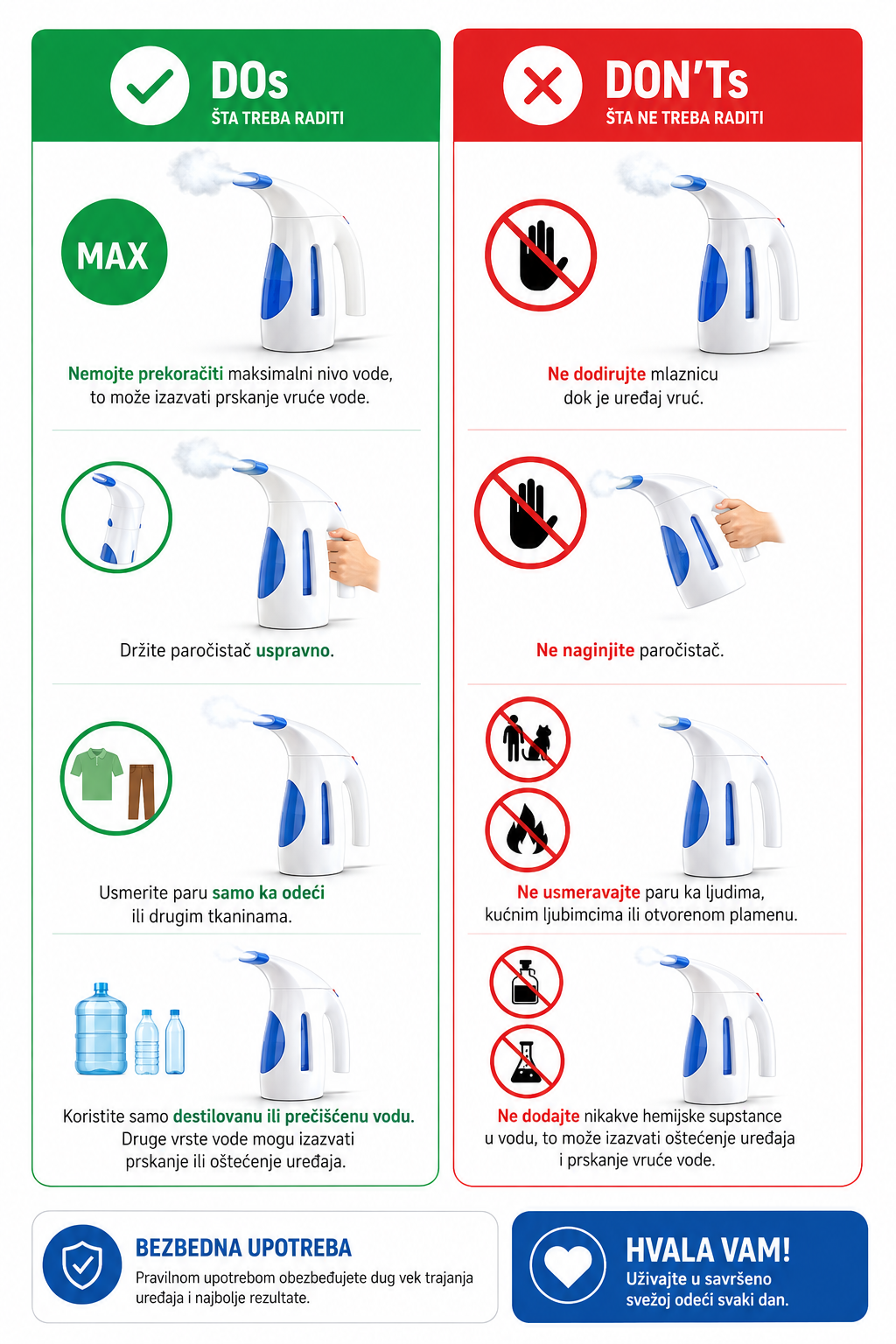 DOs
ŠTA TREBA RADITI

MAX

Nemojte prekoračiti maksimalni nivo vode, to može izazvati prskanje vruće vode.

Držite paročistač uspravno.

Usmerite paru samo ka odeći ili drugim tkaninama.

Koristite samo destilovanu ili prečišćenu vodu. Druge vrste vode mogu izazvati prskanje ili oštećenje uređaja.

DON'Ts
ŠTA NE TREBA RADITI

Ne dodirujte mlaznicu dok je uređaj vruć.

Ne naginjite paročistač.

Ne usmeravajte paru ka ljudima, kućnim ljubimcima ili otvorenom plamenu.

Ne dodajte nikakve hemijske supstance u vodu, to može izazvati oštećenje uređaja i prskanje vruće vode.

BEZBEDNA UPOTREBA
Pravilnom upotrebom obezbeđujete dug vek trajanja uređaja i najbolje rezultate.

HVALA VAM!
Uživajte u savršeno svežoj odeći svaki dan.